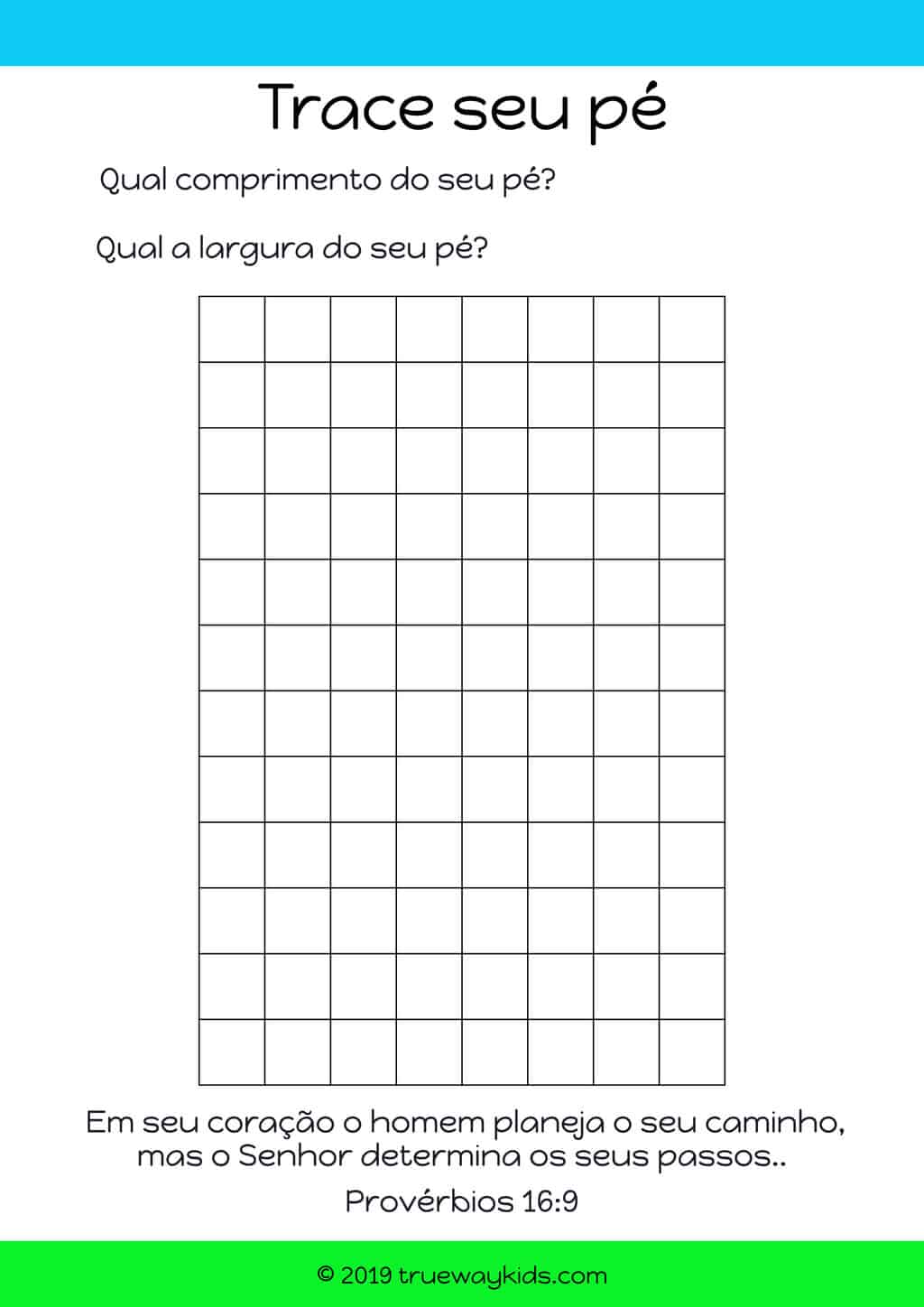 Trace seu pé

Qual comprimento do seu pé?

Qual a largura do seu pé?

Em seu coração o homem planeja o seu caminho, mas o Senhor determina os seus passos..

Provérbios 16:9

© 2019 truewaykids.com